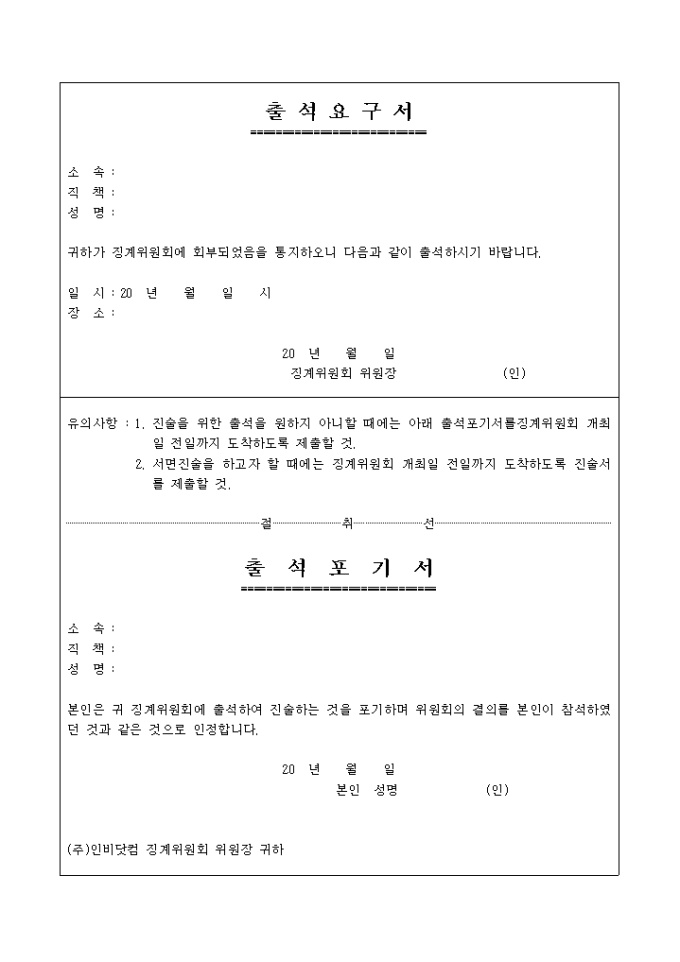 출 석 요 구 서

소 속 :
직 책 :
성 명 :

귀하가 징계위원회에 회부되었음을 통지하오니 다음과 같이 출석하시기 바랍니다.

일 시 : 20 년 월 일 시
장 소 :

20 년 월 일
징계위원회 위원장 (인)

유의사항 : 1. 진술을 위한 출석을 원하지 아니할 때에는 아래 출석포기서를징계위원회 개최일 전일까지 도착하도록 제출할 것.
2. 서면진술을 하고자 할 때에는 징계위원회 개최일 전일까지 도착하도록 진술서를 제출할 것.

절 취 선

출 석 포 기 서

소 속 :
직 책 :
성 명 :

본인은 귀 징계위원회에 출석하여 진술하는 것을 포기하며 위원회의 결의를 본인이 참석하였던 것과 같은 것으로 인정합니다.

20 년 월 일
본인 성명 (인)

(주)인비닷컴 징계위원회 위원장 귀하